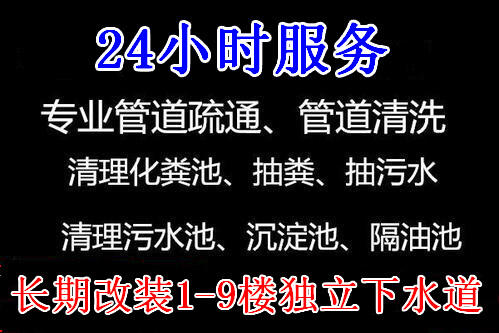 24小时服务

专业管道疏通、管道清洗

清理化粪池、抽粪、抽污水

清理污水池、沉淀池、隔油池

长期改装1-9楼独立下水道